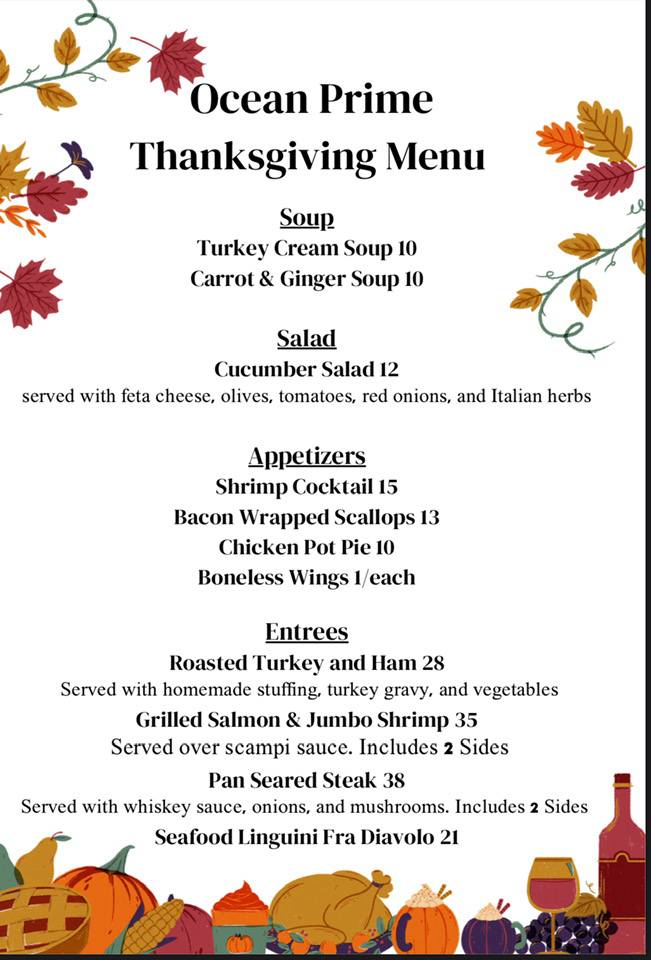 Ocean Prime
Thanksgiving Menu

Soup
Turkey Cream Soup 10
Carrot & Ginger Soup 10

Salad
Cucumber Salad 12
served with feta cheese, olives, tomatoes, red onions, and Italian herbs

Appetizers
Shrimp Cocktail 15
Bacon Wrapped Scallops 13
Chicken Pot Pie 10
Boneless Wings 1/each

Entrees
Roasted Turkey and Ham 28
Served with homemade stuffing, turkey gravy, and vegetables
Grilled Salmon & Jumbo Shrimp 35
Served over scampi sauce. Includes 2 Sides
Pan Seared Steak 38
Served with whiskey sauce, onions, and mushrooms. Includes 2 Sides
Seafood Linguini Fra Diavolo 21